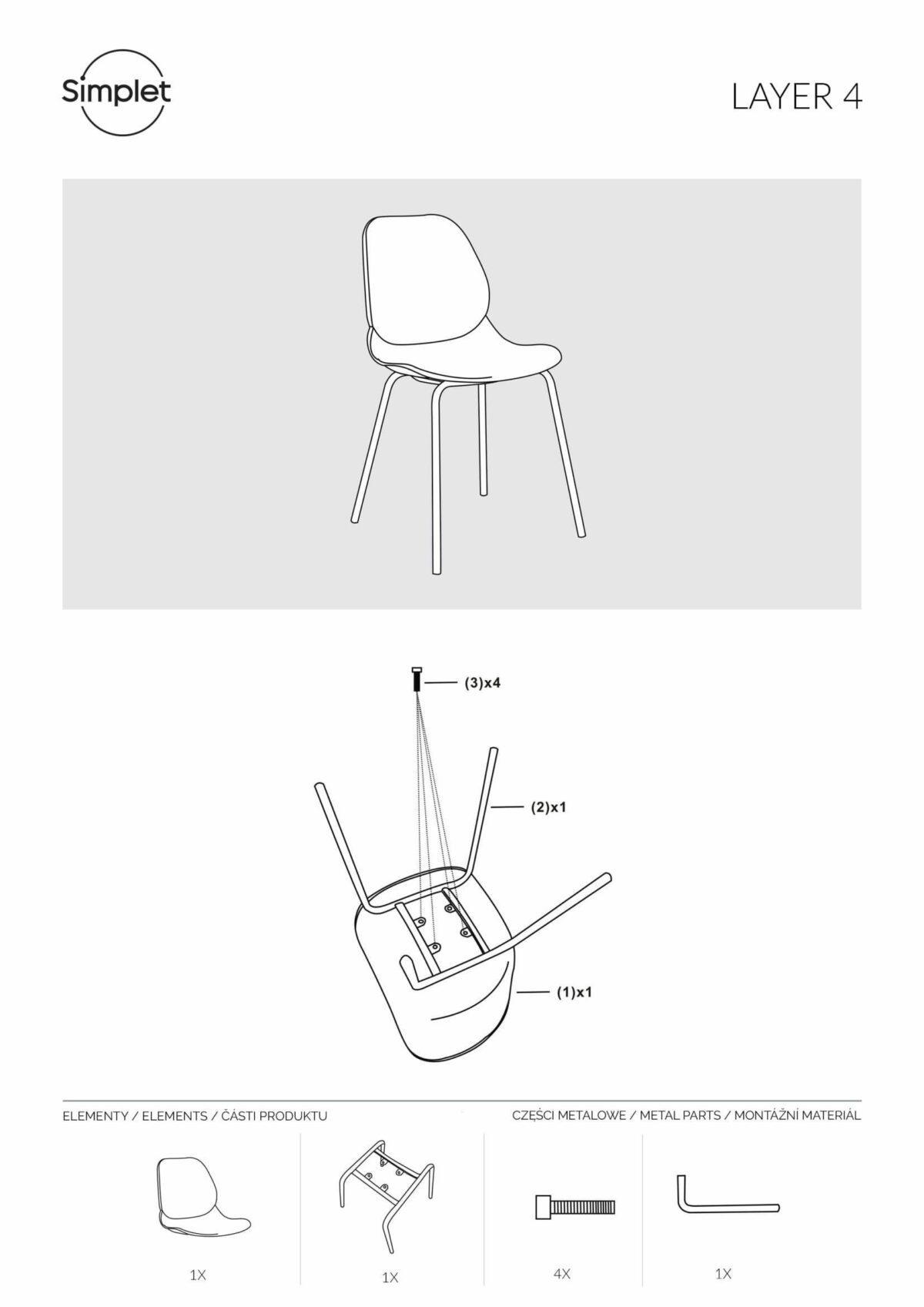 Simplet

LAYER 4

(3)x4

(2)x1

(1)x1

ELEMENTY / ELEMENTS / ČÁSTI PRODUKTU

CZĘŚCI METALOWE / METAL PARTS / MONTÁŽNÍ MATERIÁL

1X

1X

4X

1X